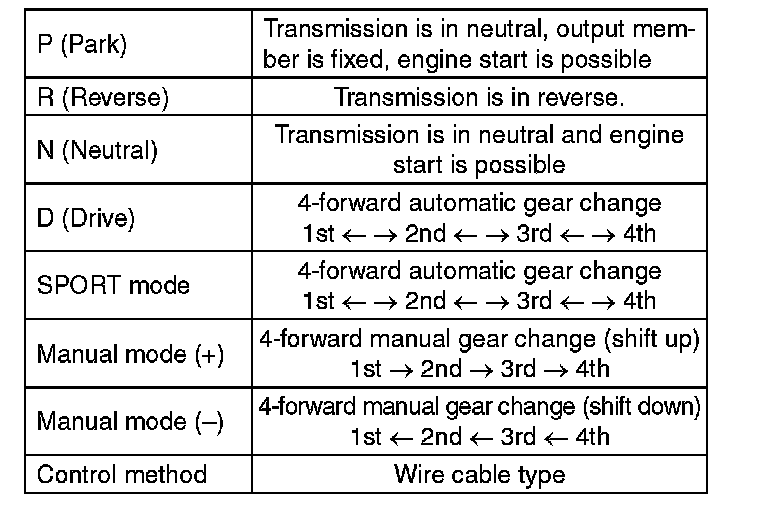 | P (Park) | Transmission is in neutral, output member is fixed, engine start is possible |
|---|---|
| R (Reverse) | Transmission is in reverse. |
| N (Neutral) | Transmission is in neutral and engine start is possible |
| D (Drive) | 4-forward automatic gear change 1st ← → 2nd ← → 3rd ← → 4th |
| SPORT mode | 4-forward automatic gear change 1st ← → 2nd ← → 3rd ← → 4th |
| Manual mode (+) | 4-forward manual gear change (shift up) 1st → 2nd → 3rd → 4th |
| Manual mode (–) | 4-forward manual gear change (shift down) 1st ← 2nd ← 3rd ← 4th |
| Control method | Wire cable type |